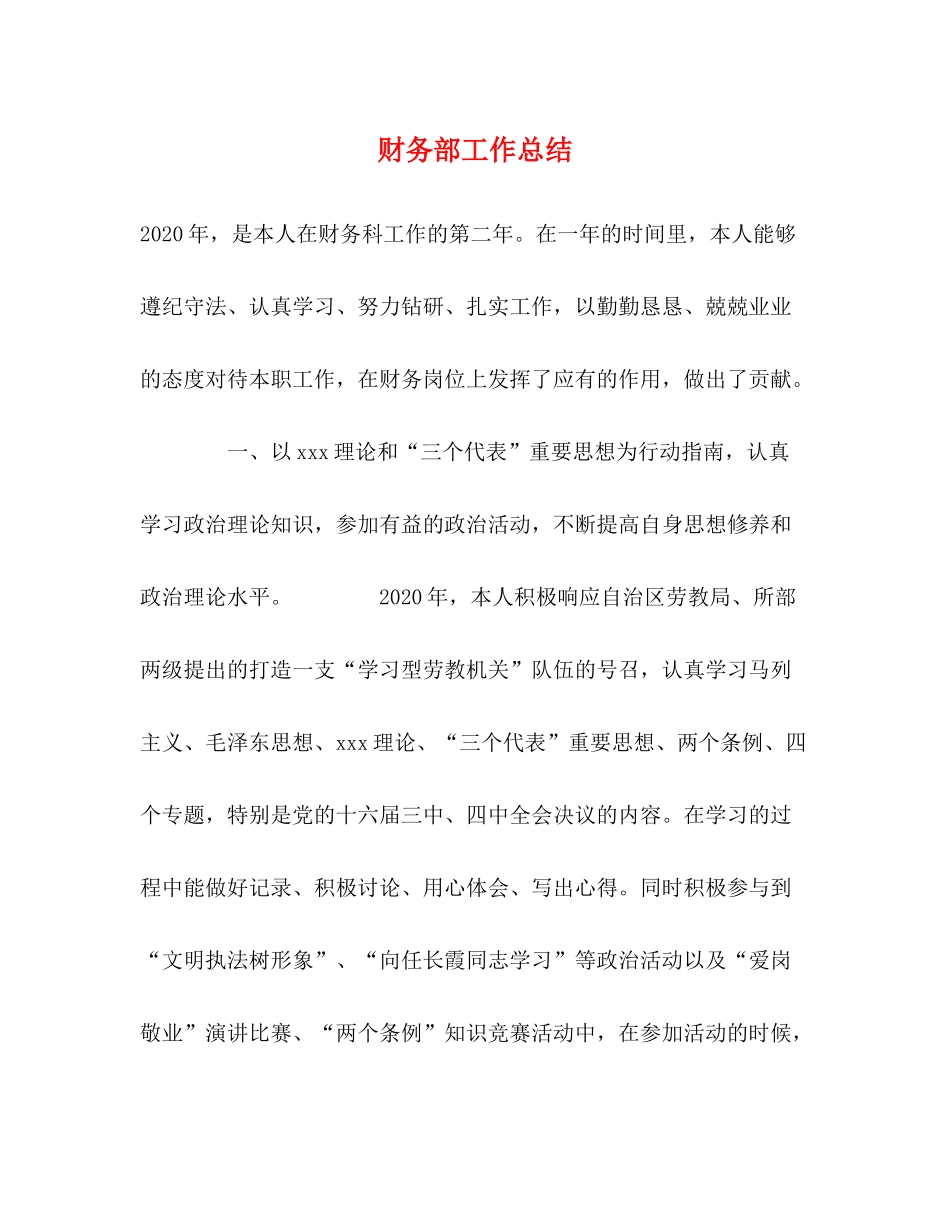 财务部工作总结

2020年，是本人在财务科工作的第二年。在一年的时间里，本人能够遵纪守法、认真学习、努力钻研、扎实工作，以勤勤恳恳、兢兢业业的态度对待本职工作，在财务岗位上发挥了应有的作用，做出了贡献。

一、以xxx理论和“三个代表”重要思想为行动指南，认真学习政治理论知识，参加有益的政治活动，不断提高自身思想修养和政治理论水平。 2020年，本人积极响应自治区劳教局、所部两级提出的打造一支“学习型劳教机关”队伍的号召，认真学习马列主义、毛泽东思想、xxx理论、“三个代表”重要思想、两个条例、四个专题，特别是党的十六届三中、四中全会决议的内容。在学习的过程中能做好记录、积极讨论、用心体会、写出心得。同时积极参与到“文明执法树形象”、“向任长霞同志学习”等政治活动以及“爱岗敬业”演讲比赛、“两个条例”知识竞赛活动中，在参加活动的时候，